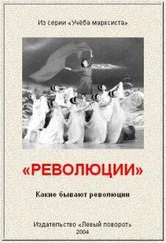 Из серии «Учёба марксиста»

«РЕВОЛЮЦИИ»

Какие бывают революции

Издательство «Левый поворот»
2004